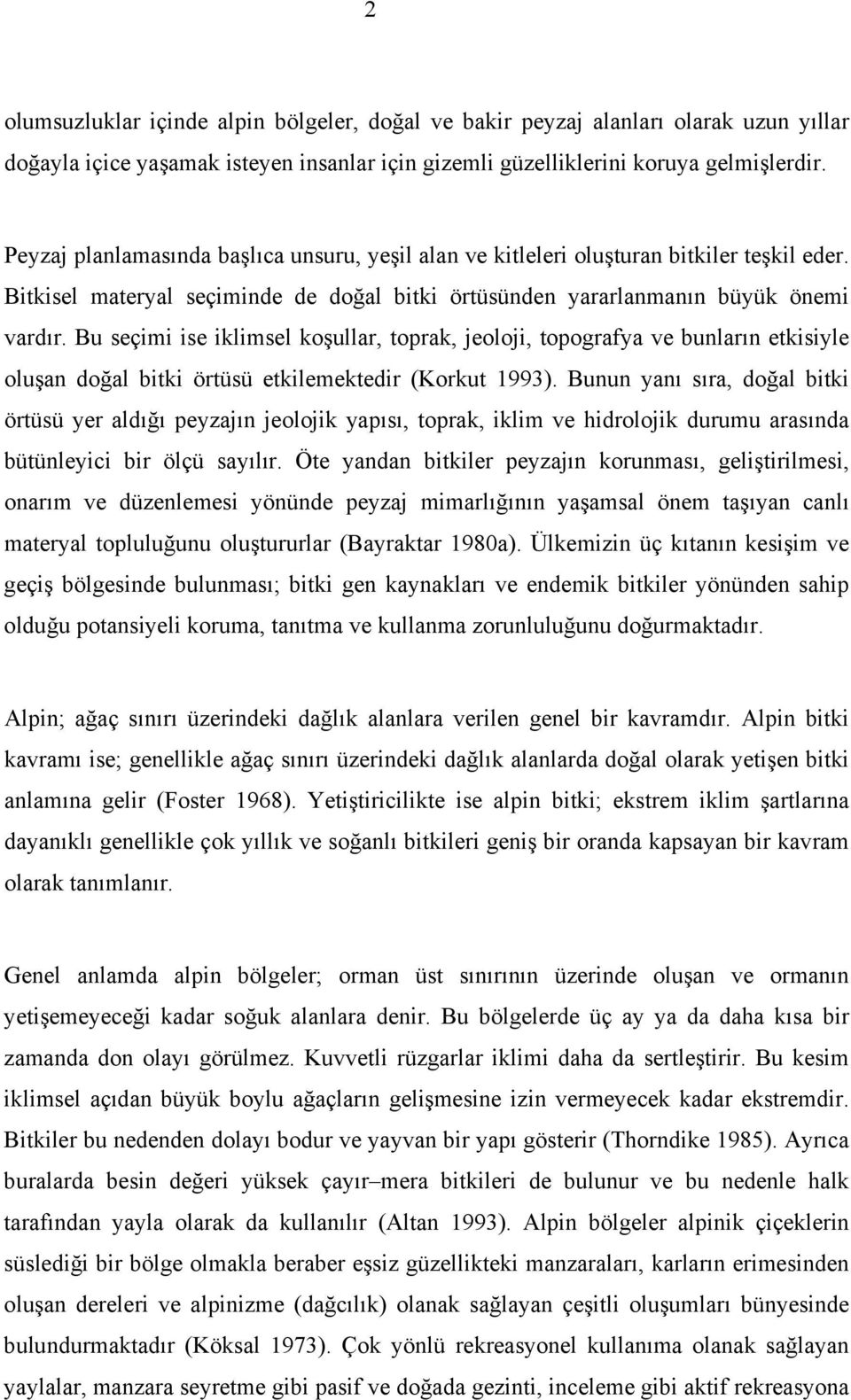 2

olumsuzluklar içinde alpin bölgeler, doğal ve bakir peyzaj alanları olarak uzun yıllar doğayla içice yaşamak isteyen insanlar için gizemli güzelliklerini koruya gelmişlerdir.

Peyzaj planlamasında başlıca unsuru, yeşil alan ve kitleleri oluşturan bitkiler teşkil eder. Bitkisel materyal seçiminde de doğal bitki örtüsünden yararlanmanın büyük önemi vardır. Bu seçimi ise iklimsel koşullar, toprak, jeoloji, topografya ve bunların etkisiyle oluşan doğal bitki örtüsü etkilemektedir (Korkut 1993). Bunun yanı sıra, doğal bitki örtüsü yer aldığı peyzajın jeolojik yapısı, toprak, iklim ve hidrolojik durumu arasında bütünleyici bir ölçü sayılır. Öte yandan bitkiler peyzajın korunması, geliştirilmesi, onarım ve düzenlemesi yönünde peyzaj mimarlığının yaşamsal önem taşıyan canlı materyal topluluğunu oluştururlar (Bayraktar 1980a). Ülkemizin üç kıtanın kesişim ve geçiş bölgesinde bulunması; bitki gen kaynakları ve endemik bitkiler yönünden sahip olduğu potansiyeli koruma, tanıtma ve kullanma zorunluluğunu doğurmaktadır.

Alpin; ağaç sınırı üzerindeki dağlık alanlara verilen genel bir kavramdır. Alpin bitki kavramı ise; genellikle ağaç sınırı üzerindeki dağlık alanlarda doğal olarak yetişen bitki anlamına gelir (Foster 1968). Yetiştiricilikte ise alpin bitki; ekstrem iklim şartlarına dayanıklı genellikle çok yıllık ve soğanlı bitkileri geniş bir oranda kapsayan bir kavram olarak tanımlanır.

Genel anlamda alpin bölgeler; orman üst sınırının üzerinde oluşan ve ormanın yetişemeyeceği kadar soğuk alanlara denir. Bu bölgelerde üç ay ya da daha kısa bir zamanda don olayı görülmez. Kuvvetli rüzgarlar iklimi daha da sertleştirir. Bu kesim iklimsel açıdan büyük boylu ağaçların gelişmesine izin vermeyecek kadar ekstremdir. Bitkiler bu nedenden dolayı bodur ve yayvan bir yapı gösterir (Thorndike 1985). Ayrıca buralarda besin değeri yüksek çayır–mera bitkileri de bulunur ve bu nedenle halk tarafından yayla olarak da kullanılır (Altan 1993). Alpin bölgeler alpinik çiçeklerin süslediği bir bölge olmakla beraber eşsiz güzellikteki manzaraları, karların erimesinden oluşan dereleri ve alpinizme (dağcılık) olanak sağlayan çeşitli oluşumları bünyesinde bulundurmaktadır (Köksal 1973). Çok yönlü rekreasyonel kullanıma olanak sağlayan yaylalar, manzara seyretme gibi pasif ve doğada gezinti, inceleme gibi aktif rekreasyona